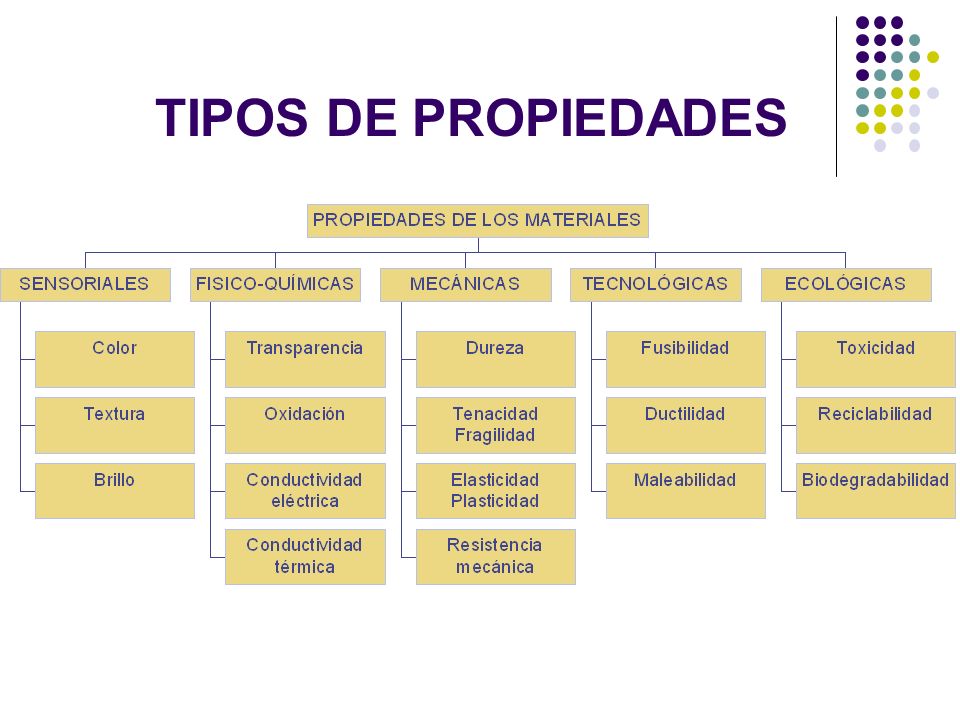 TIPOS DE PROPIEDADES

PROPIEDADES DE LOS MATERIALES

SENSORIALES
Color
Textura
Brillo

FISICO-QUÍMICAS
Transparencia
Oxidación
Conductividad eléctrica
Conductividad térmica

MECÁNICAS
Dureza
Tenacidad Fragilidad
Elasticidad Plasticidad
Resistencia mecánica

TECNOLÓGICAS
Fusibilidad
Ductilidad
Maleabilidad

ECOLÓGICAS
Toxicidad
Reciclabilidad
Biodegradabilidad